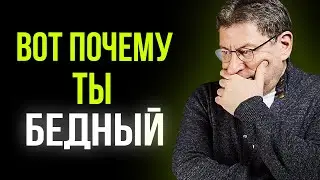 ВОТ ПОЧЕМУ
ТЫ
БЕДНЫЙ